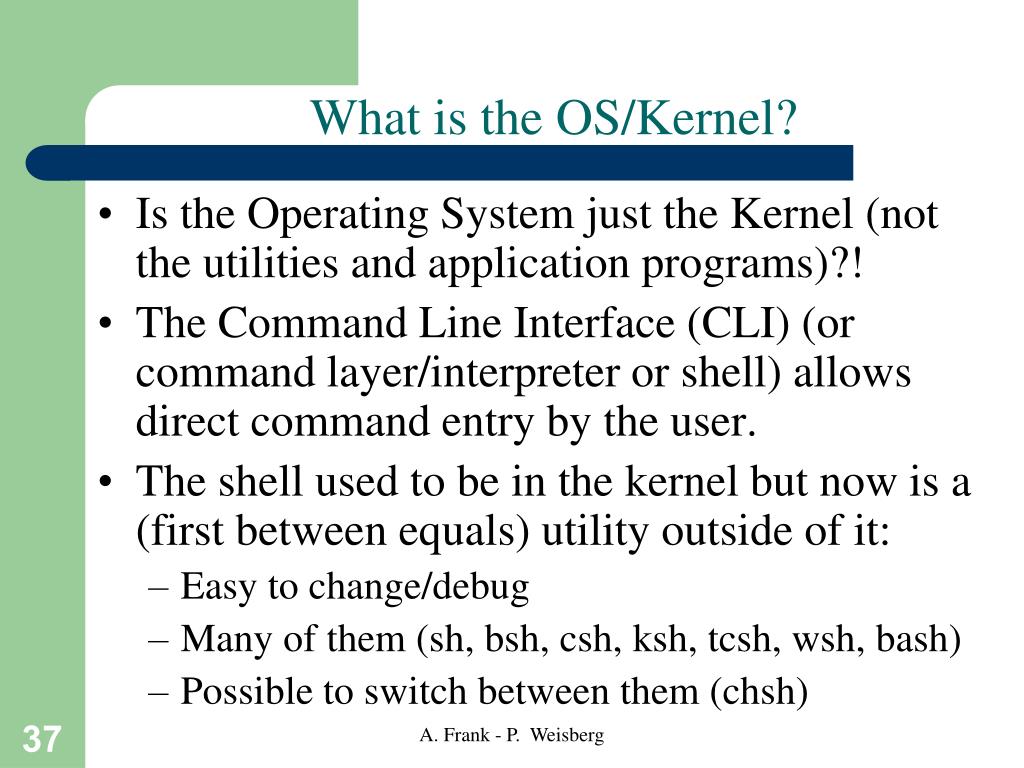 What is the OS/Kernel?

• Is the Operating System just the Kernel (not the utilities and application programs)?!
• The Command Line Interface (CLI) (or command layer/interpreter or shell) allows direct command entry by the user.
• The shell used to be in the kernel but now is a (first between equals) utility outside of it:
– Easy to change/debug
– Many of them (sh, bsh, csh, ksh, tcsh, wsh, bash)
– Possible to switch between them (chsh)

37

A. Frank - P. Weisberg